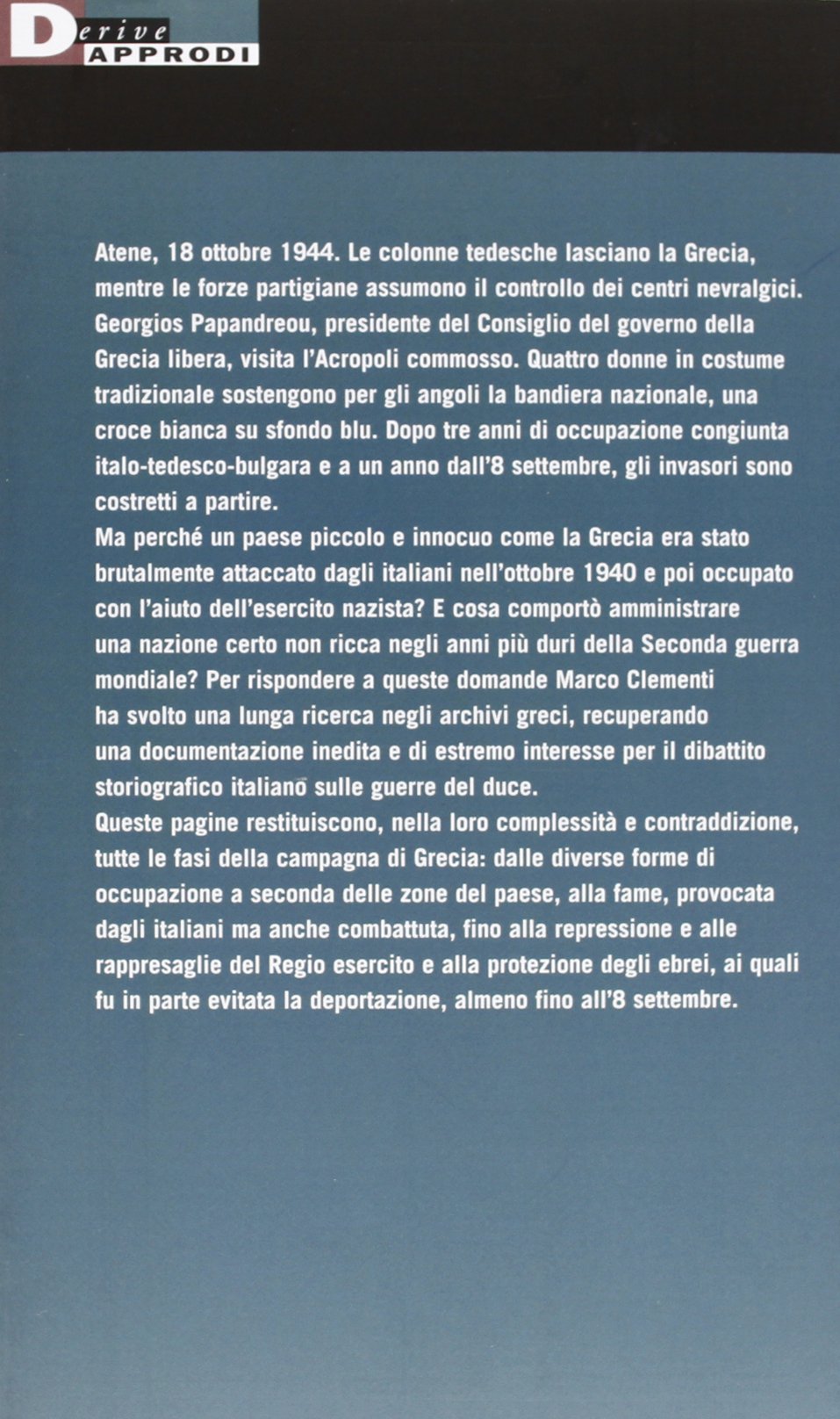 Derive
APPRODI

Atene, 18 ottobre 1944. Le colonne tedesche lasciano la Grecia, mentre le forze partigiane assumono il controllo dei centri nevralgici. Georgios Papandreou, presidente del Consiglio del governo della Grecia libera, visita l'Acropoli commosso. Quattro donne in costume tradizionale sostengono per gli angoli la bandiera nazionale, una croce bianca su sfondo blu. Dopo tre anni di occupazione congiunta italo-tedesco-bulgara e a un anno dall'8 settembre, gli invasori sono costretti a partire.
Ma perché un paese piccolo e innocuo come la Grecia era stato brutalmente attaccato dagli italiani nell'ottobre 1940 e poi occupato con l'aiuto dell'esercito nazista? E cosa comportò amministrare una nazione certo non ricca negli anni più duri della Seconda guerra mondiale? Per rispondere a queste domande Marco Clementi ha svolto una lunga ricerca negli archivi greci, recuperando una documentazione inedita e di estremo interesse per il dibattito storiografico italiano sulle guerre del duce.
Queste pagine restituiscono, nella loro complessità e contraddizione, tutte le fasi della campagna di Grecia: dalle diverse forme di occupazione a seconda delle zone del paese, alla fame, provocata dagli italiani ma anche combattuta, fino alla repressione e alle rappresaglie del Regio esercito e alla protezione degli ebrei, ai quali fu in parte evitata la deportazione, almeno fino all'8 settembre.